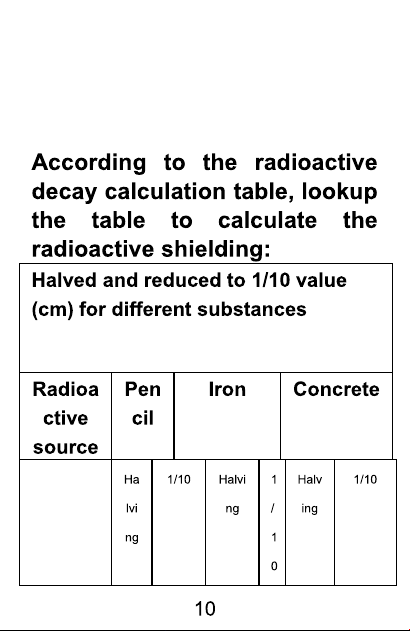 According to the radioactive decay calculation table, lookup the table to calculate the radioactive shielding:

| Halved and reduced to 1/10 value (cm) for different substances | | | | | | |
|---|---|---|---|---|---|---|
| Radioactive source | Pencil | | Iron | | Concrete | |
| | Halving | 1/10 | Halving | 1/10 | Halving | 1/10 |

10